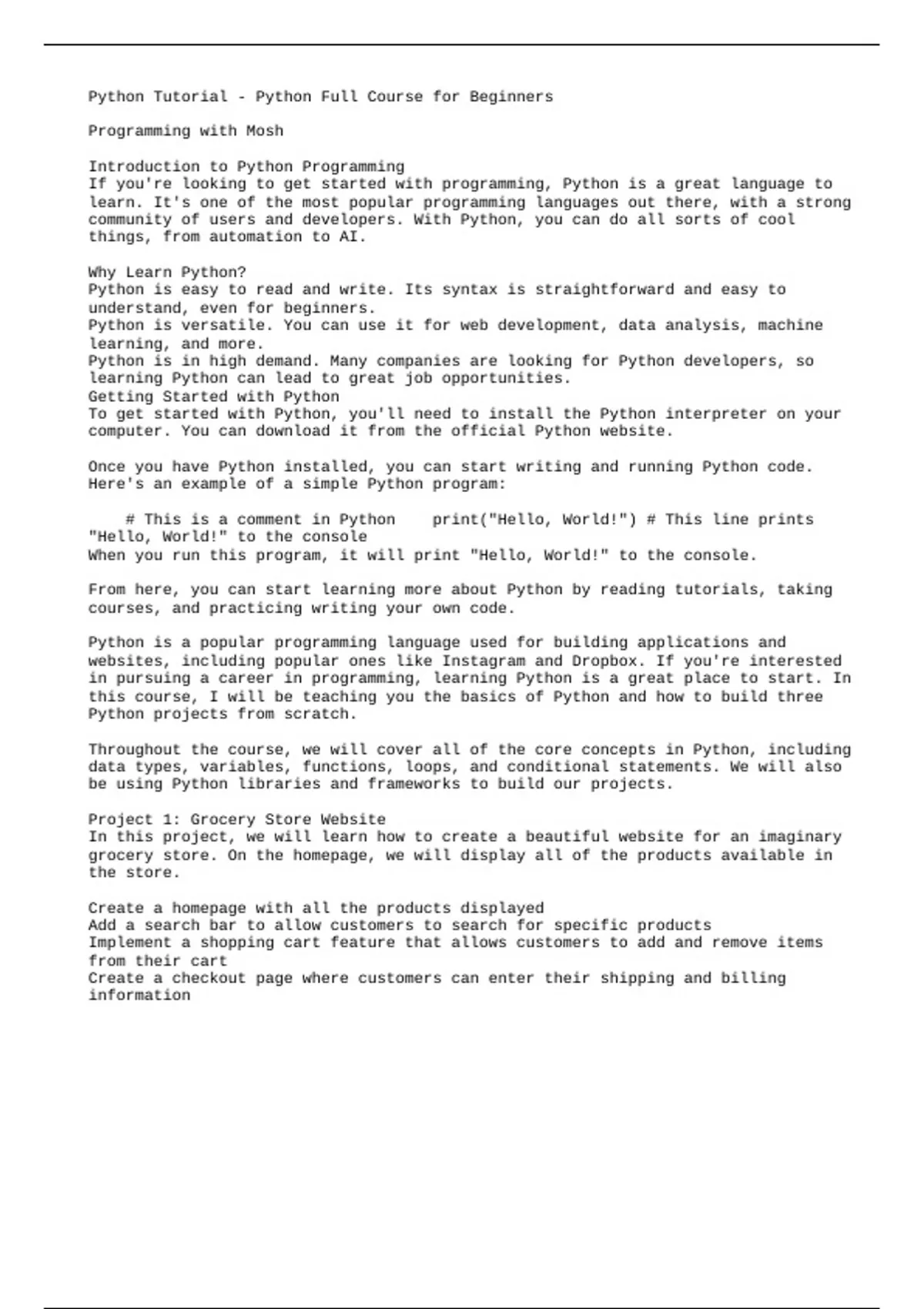 Python Tutorial - Python Full Course for Beginners

Programming with Mosh

Introduction to Python Programming
If you're looking to get started with programming, Python is a great language to learn. It's one of the most popular programming languages out there, with a strong community of users and developers. With Python, you can do all sorts of cool things, from automation to AI.

Why Learn Python?
Python is easy to read and write. Its syntax is straightforward and easy to understand, even for beginners.
Python is versatile. You can use it for web development, data analysis, machine learning, and more.
Python is in high demand. Many companies are looking for Python developers, so learning Python can lead to great job opportunities.
Getting Started with Python
To get started with Python, you'll need to install the Python interpreter on your computer. You can download it from the official Python website.

Once you have Python installed, you can start writing and running Python code. Here's an example of a simple Python program:

    # This is a comment in Python    print("Hello, World!") # This line prints "Hello, World!" to the console
When you run this program, it will print "Hello, World!" to the console.

From here, you can start learning more about Python by reading tutorials, taking courses, and practicing writing your own code.

Python is a popular programming language used for building applications and websites, including popular ones like Instagram and Dropbox. If you're interested in pursuing a career in programming, learning Python is a great place to start. In this course, I will be teaching you the basics of Python and how to build three Python projects from scratch.

Throughout the course, we will cover all of the core concepts in Python, including data types, variables, functions, loops, and conditional statements. We will also be using Python libraries and frameworks to build our projects.

Project 1: Grocery Store Website
In this project, we will learn how to create a beautiful website for an imaginary grocery store. On the homepage, we will display all of the products available in the store.

Create a homepage with all the products displayed
Add a search bar to allow customers to search for specific products
Implement a shopping cart feature that allows customers to add and remove items from their cart
Create a checkout page where customers can enter their shipping and billing information